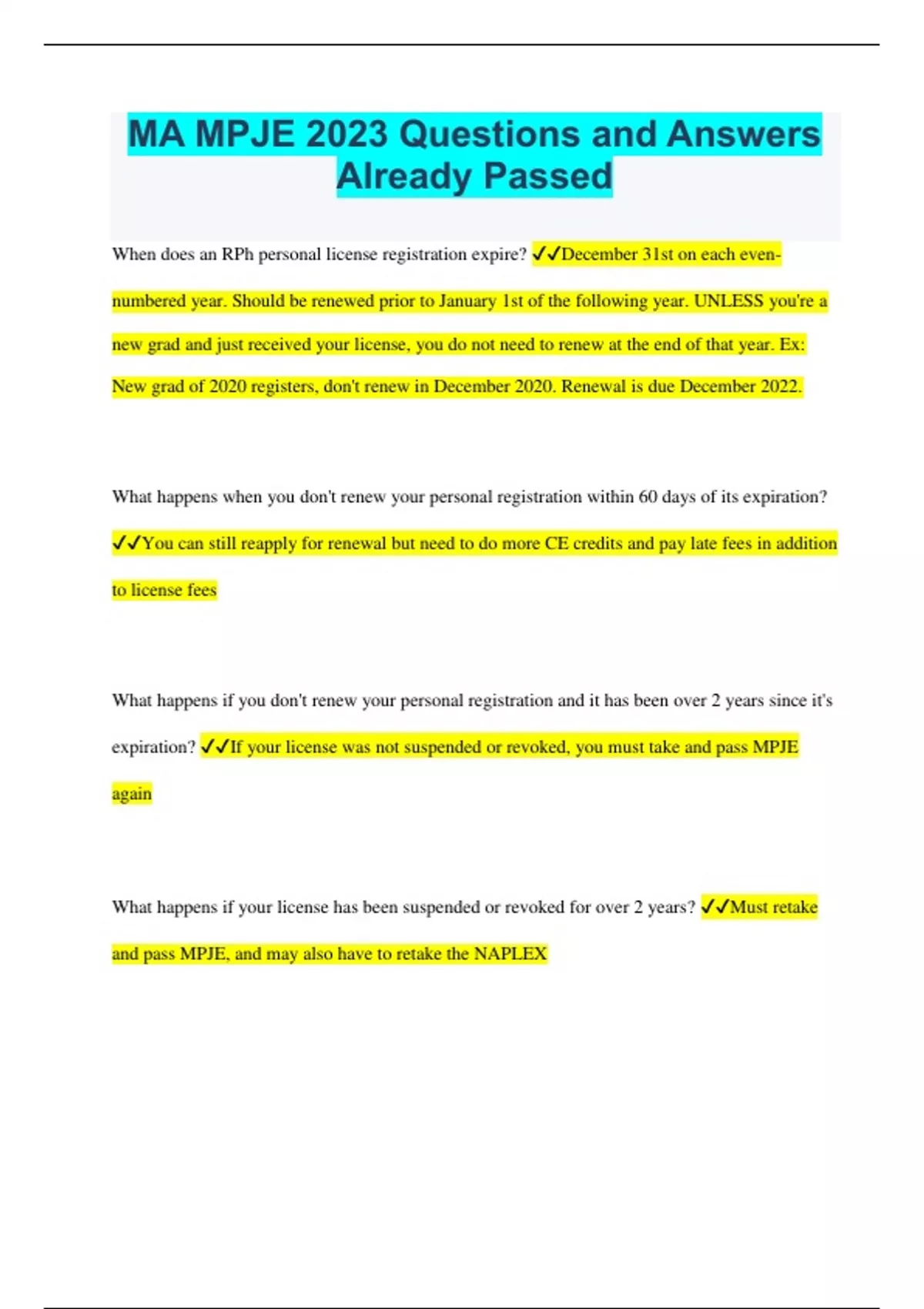 MA MPJE 2023 Questions and Answers Already Passed

When does an RPh personal license registration expire? ✓✓December 31st on each even-numbered year. Should be renewed prior to January 1st of the following year. UNLESS you're a new grad and just received your license, you do not need to renew at the end of that year. Ex: New grad of 2020 registers, don't renew in December 2020. Renewal is due December 2022.

What happens when you don't renew your personal registration within 60 days of its expiration? ✓✓You can still reapply for renewal but need to do more CE credits and pay late fees in addition to license fees

What happens if you don't renew your personal registration and it has been over 2 years since it's expiration? ✓✓If your license was not suspended or revoked, you must take and pass MPJE again

What happens if your license has been suspended or revoked for over 2 years? ✓✓Must retake and pass MPJE, and may also have to retake the NAPLEX